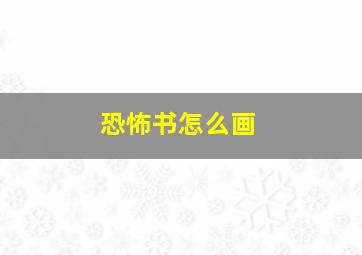 恐怖书怎么画